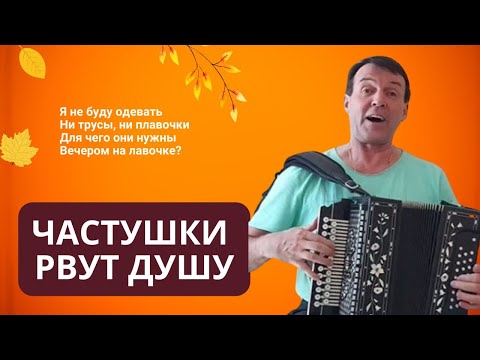 Я не буду одевать
Ни трусы, ни плавочки
Для чего они нужны
Вечером на лавочке?

ЧАСТУШКИ РВУТ ДУШУ